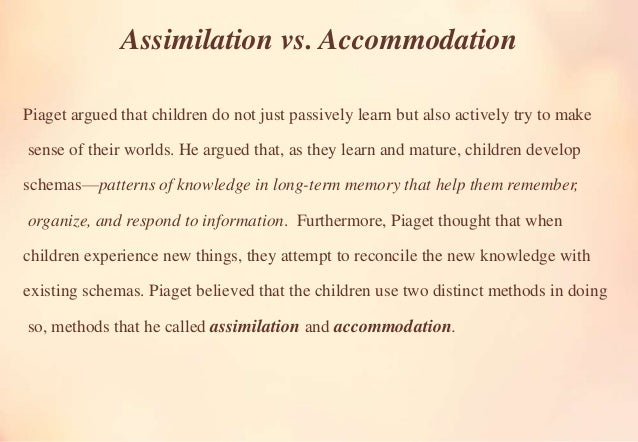 Assimilation vs. Accommodation

Piaget argued that children do not just passively learn but also actively try to make sense of their worlds. He argued that, as they learn and mature, children develop schemas—patterns of knowledge in long-term memory that help them remember, organize, and respond to information. Furthermore, Piaget thought that when children experience new things, they attempt to reconcile the new knowledge with existing schemas. Piaget believed that the children use two distinct methods in doing so, methods that he called assimilation and accommodation.